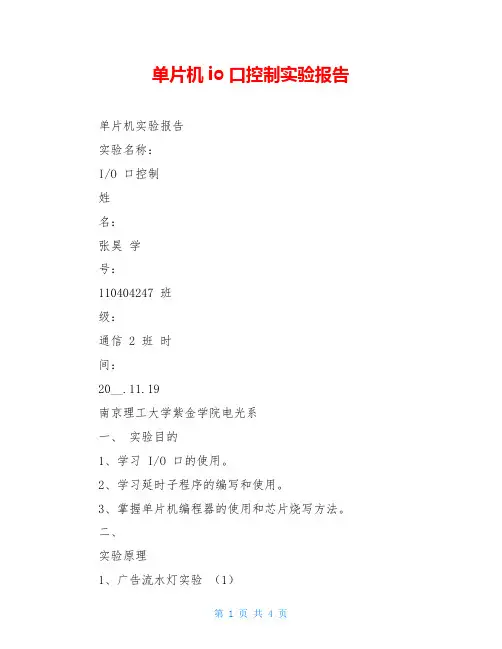 单片机 io 口控制实验报告

单片机实验报告

实验名称：

I/O 口控制

姓

名：

张昊 学

号：

110404247 班

级：

通信 2 班 时

间：

20__.11.19

南京理工大学紫金学院电光系

一、 实验目的

1、学习 I/O 口的使用。

2、学习延时子程序的编写和使用。

3、掌握单片机编程器的使用和芯片烧写方法。

二、

实验原理

1、广告流水灯实验 （1）

第 1 页 共 4 页